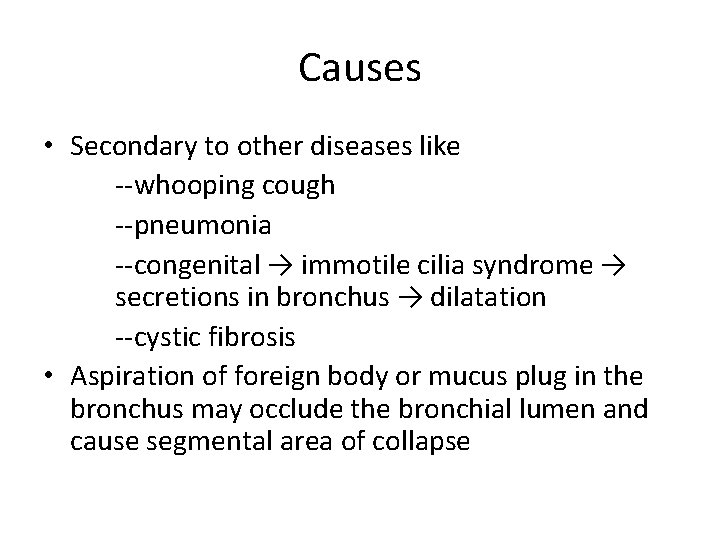 Causes

• Secondary to other diseases like
--whooping cough
--pneumonia
--congenital → immotile cilia syndrome → secretions in bronchus → dilatation
--cystic fibrosis
• Aspiration of foreign body or mucus plug in the bronchus may occlude the bronchial lumen and cause segmental area of collapse